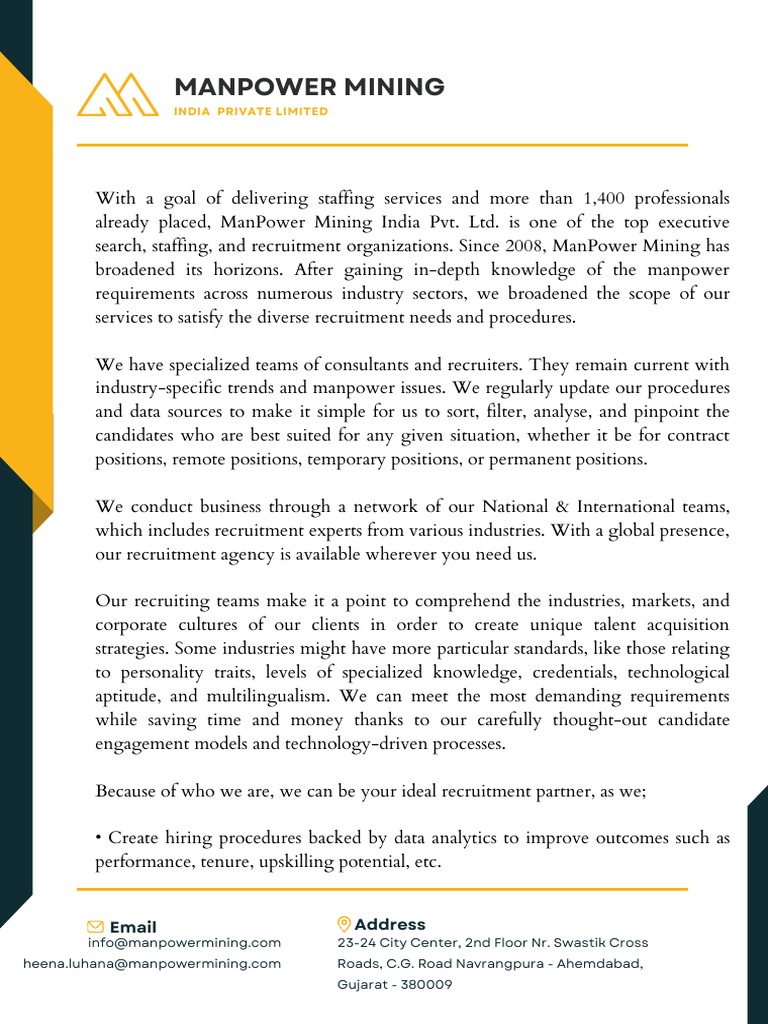 MANPOWER MINING
INDIA PRIVATE LIMITED

With a goal of delivering staffing services and more than 1,400 professionals already placed, ManPower Mining India Pvt. Ltd. is one of the top executive search, staffing, and recruitment organizations. Since 2008, ManPower Mining has broadened its horizons. After gaining in-depth knowledge of the manpower requirements across numerous industry sectors, we broadened the scope of our services to satisfy the diverse recruitment needs and procedures.

We have specialized teams of consultants and recruiters. They remain current with industry-specific trends and manpower issues. We regularly update our procedures and data sources to make it simple for us to sort, filter, analyse, and pinpoint the candidates who are best suited for any given situation, whether it be for contract positions, remote positions, temporary positions, or permanent positions.

We conduct business through a network of our National & International teams, which includes recruitment experts from various industries. With a global presence, our recruitment agency is available wherever you need us.

Our recruiting teams make it a point to comprehend the industries, markets, and corporate cultures of our clients in order to create unique talent acquisition strategies. Some industries might have more particular standards, like those relating to personality traits, levels of specialized knowledge, credentials, technological aptitude, and multilingualism. We can meet the most demanding requirements while saving time and money thanks to our carefully thought-out candidate engagement models and technology-driven processes.

Because of who we are, we can be your ideal recruitment partner, as we;

• Create hiring procedures backed by data analytics to improve outcomes such as performance, tenure, upskilling potential, etc.

Email
info@manpowermining.com
heena.luhana@manpowermining.com

Address
23-24 City Center, 2nd Floor Nr. Swastik Cross Roads, C.G. Road Navrangpura - Ahemdabad, Gujarat - 380009